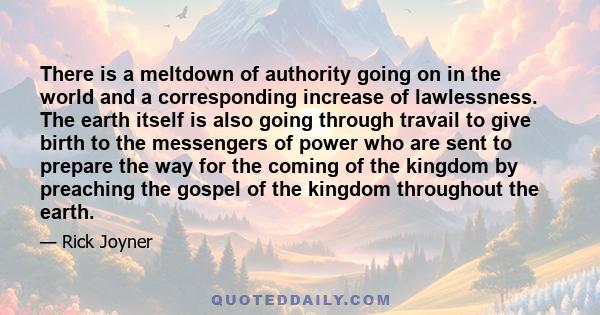 There is a meltdown of authority going on in the world and a corresponding increase of lawlessness. The earth itself is also going through travail to give birth to the messengers of power who are sent to prepare the way for the coming of the kingdom by preaching the gospel of the kingdom throughout the earth.

— Rick Joyner

QUOTEDDAILY.COM